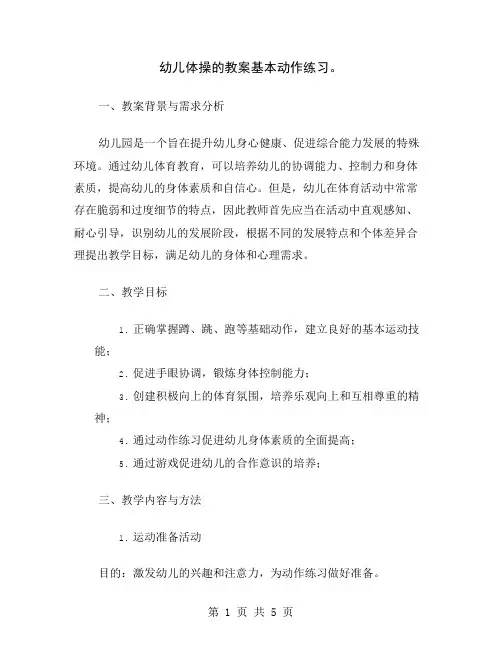 幼儿体操的教案基本动作练习。

一、教案背景与需求分析

幼儿园是一个旨在提升幼儿身心健康、促进综合能力发展的特殊环境。通过幼儿体育教育，可以培养幼儿的协调能力、控制力和身体素质，提高幼儿的身体素质和自信心。但是，幼儿在体育活动中常常存在脆弱和过度细节的特点，因此教师首先应当在活动中直观感知、耐心引导，识别幼儿的发展阶段，根据不同的发展特点和个体差异合理提出教学目标，满足幼儿的身体和心理需求。

二、教学目标

1. 正确掌握蹲、跳、跑等基础动作，建立良好的基本运动技能；

2. 促进手眼协调，锻炼身体控制能力；

3. 创建积极向上的体育氛围，培养乐观向上和互相尊重的精神；

4. 通过动作练习促进幼儿身体素质的全面提高；

5. 通过游戏促进幼儿的合作意识的培养；

三、教学内容与方法

1. 运动准备活动

目的：激发幼儿的兴趣和注意力，为动作练习做好准备。

第 1 页 共 5 页